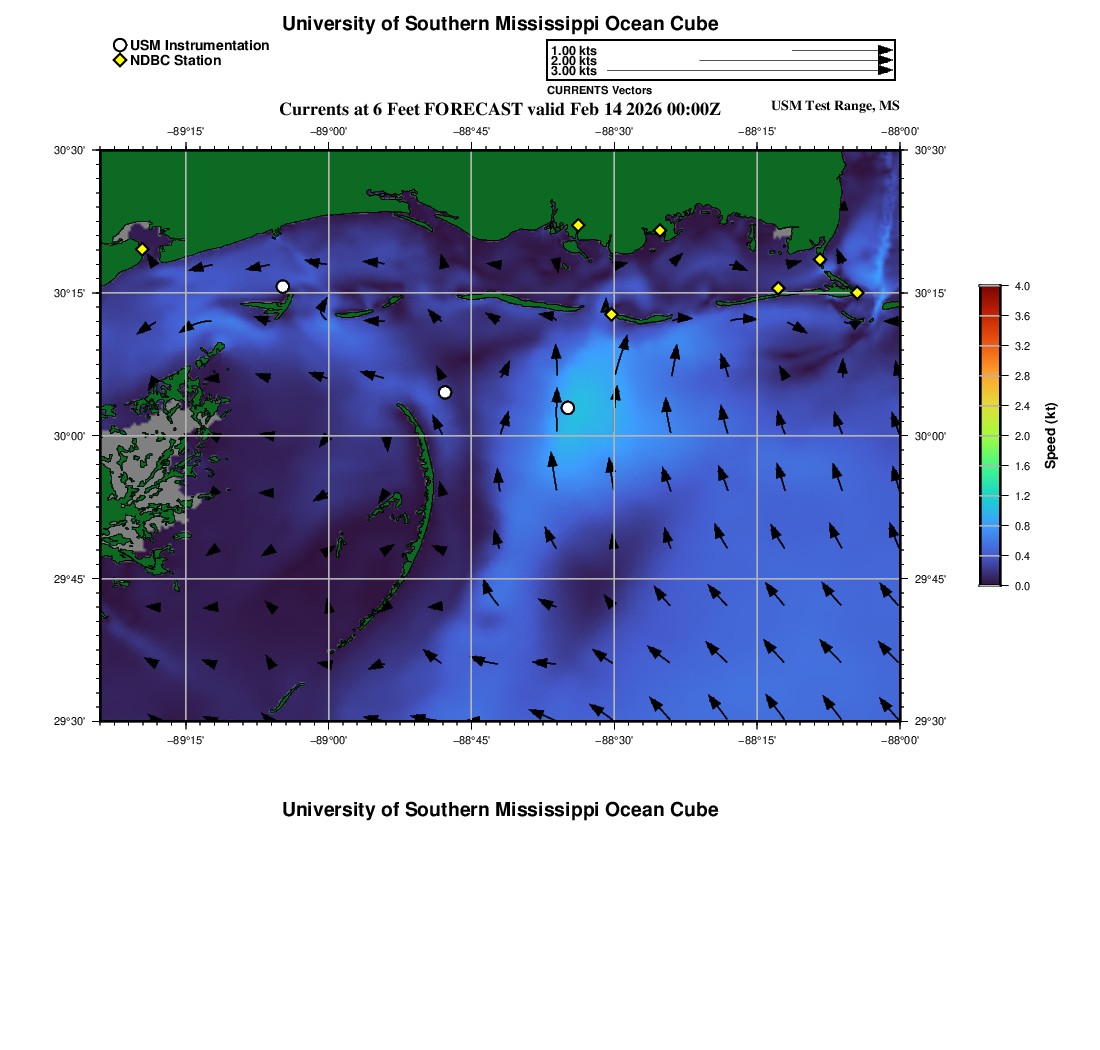 University of Southern Mississippi Ocean Cube

USM Instrumentation
NDBC Station

1.00 kts
2.00 kts
3.00 kts
CURRENTS Vectors

Currents at 6 Feet FORECAST valid Feb 14 2026 00:00Z
USM Test Range, MS

−89°15' −89°00' −88°45' −88°30' −88°15' −88°00'

30°30' 30°15' 30°00' 29°45' 29°30'

30°30' 30°15' 30°00' 29°45' 29°30'

−89°15' −89°00' −88°45' −88°30' −88°15' −88°00'

4.0
3.6
3.2
2.8
2.4
2.0
1.6
1.2
0.8
0.4
0.0
Speed (kt)

University of Southern Mississippi Ocean Cube